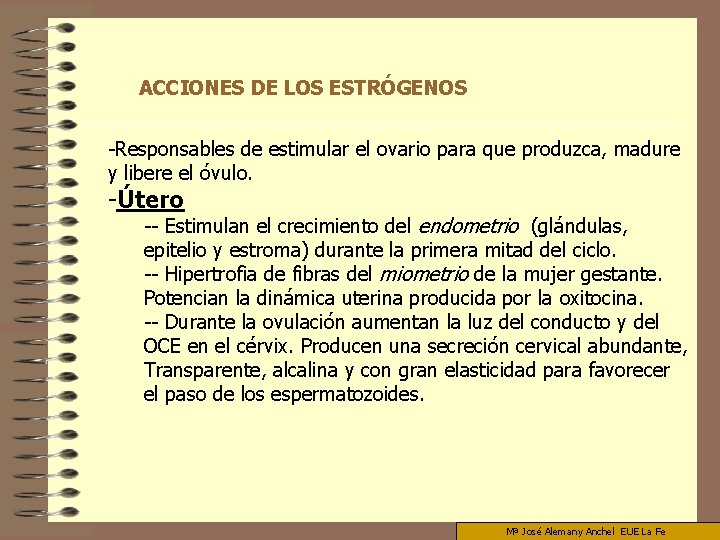 ACCIONES DE LOS ESTRÓGENOS

-Responsables de estimular el ovario para que produzca, madure y libere el óvulo.

-Útero

-- Estimulan el crecimiento del endometrio (glándulas, epitelio y estroma) durante la primera mitad del ciclo.

-- Hipertrofia de fibras del miometrio de la mujer gestante. Potencian la dinámica uterina producida por la oxitocina.

-- Durante la ovulación aumentan la luz del conducto y del OCE en el cérvix. Producen una secreción cervical abundante, Transparente, alcalina y con gran elasticidad para favorecer el paso de los espermatozoides.

Mª José Alemany Anchel EUE La Fe